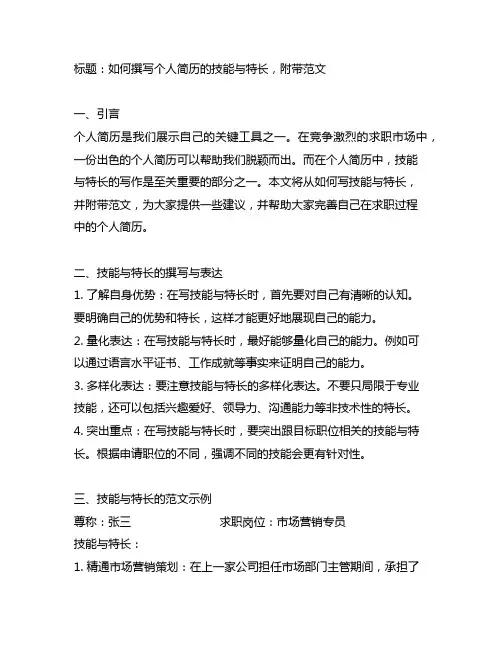 标题：如何撰写个人简历的技能与特长，附带范文

一、引言
个人简历是我们展示自己的关键工具之一。在竞争激烈的求职市场中，一份出色的个人简历可以帮助我们脱颖而出。而在个人简历中，技能与特长的写作是至关重要的部分之一。本文将从如何写技能与特长，并附带范文，为大家提供一些建议，并帮助大家完善自己在求职过程中的个人简历。

二、技能与特长的撰写与表达
1. 了解自身优势：在写技能与特长时，首先要对自己有清晰的认知。要明确自己的优势和特长，这样才能更好地展现自己的能力。
2. 量化表达：在写技能与特长时，最好能够量化自己的能力。例如可以通过语言水平证书、工作成就等事实来证明自己的能力。
3. 多样化表达：要注意技能与特长的多样化表达。不要只局限于专业技能，还可以包括兴趣爱好、领导力、沟通能力等非技术性的特长。
4. 突出重点：在写技能与特长时，要突出跟目标职位相关的技能与特长。根据申请职位的不同，强调不同的技能会更有针对性。

三、技能与特长的范文示例
尊称：张三　　　　　　求职岗位：市场营销专员
技能与特长：
1. 精通市场营销策划：在上一家公司担任市场部门主管期间，承担了